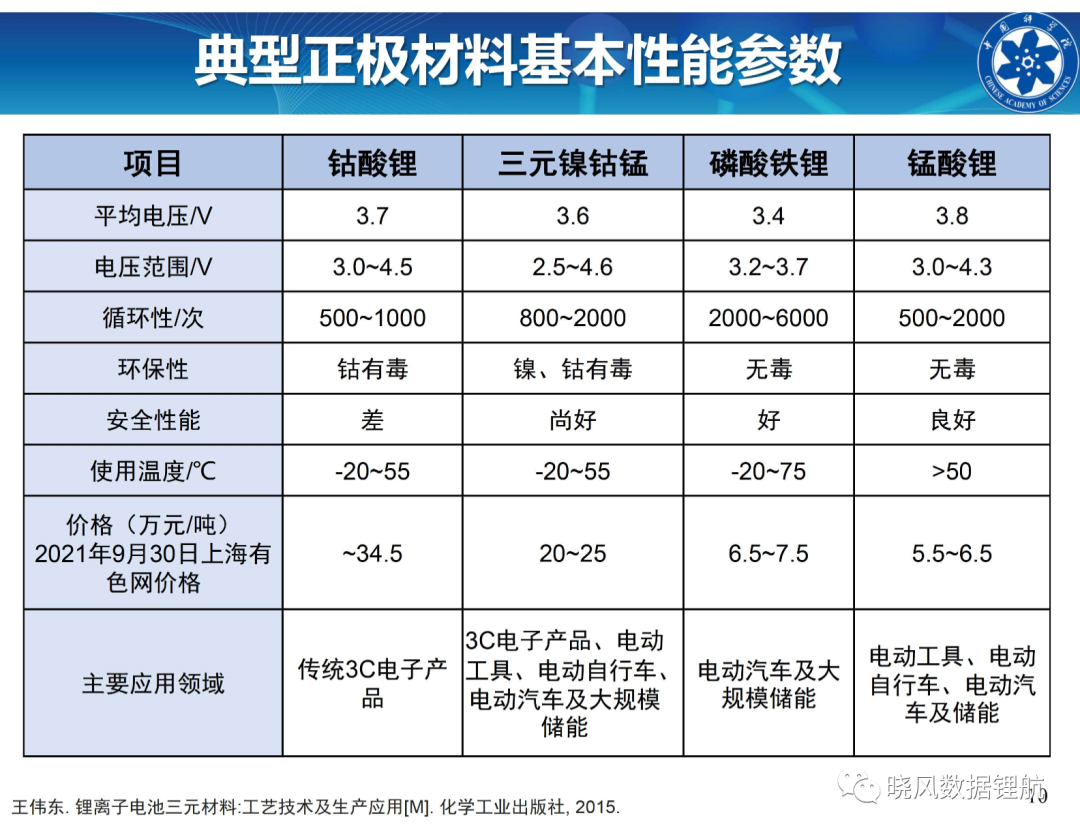 典型正极材料基本性能参数

中国科学院 CHINESE ACADEMY OF SCIENCES

| 项目 | 钴酸锂 | 三元镍钴锰 | 磷酸铁锂 | 锰酸锂 |
|---|---|---|---|---|
| 平均电压/V | 3.7 | 3.6 | 3.4 | 3.8 |
| 电压范围/V | 3.0~4.5 | 2.5~4.6 | 3.2~3.7 | 3.0~4.3 |
| 循环性/次 | 500~1000 | 800~2000 | 2000~6000 | 500~2000 |
| 环保性 | 钴有毒 | 镍、钴有毒 | 无毒 | 无毒 |
| 安全性能 | 差 | 尚好 | 好 | 良好 |
| 使用温度/℃ | -20~55 | -20~55 | -20~75 | >50 |
| 价格（万元/吨）2021年9月30日上海有色网价格 | ~34.5 | 20~25 | 6.5~7.5 | 5.5~6.5 |
| 主要应用领域 | 传统3C电子产品 | 3C电子产品、电动工具、电动自行车、电动汽车及大规模储能 | 电动汽车及大规模储能 | 电动工具、电动自行车、电动汽车及储能 |

王伟东. 锂离子电池三元材料:工艺技术及生产应用[M]. 化学工业出版社, 2015.

晓风数据锂航

79